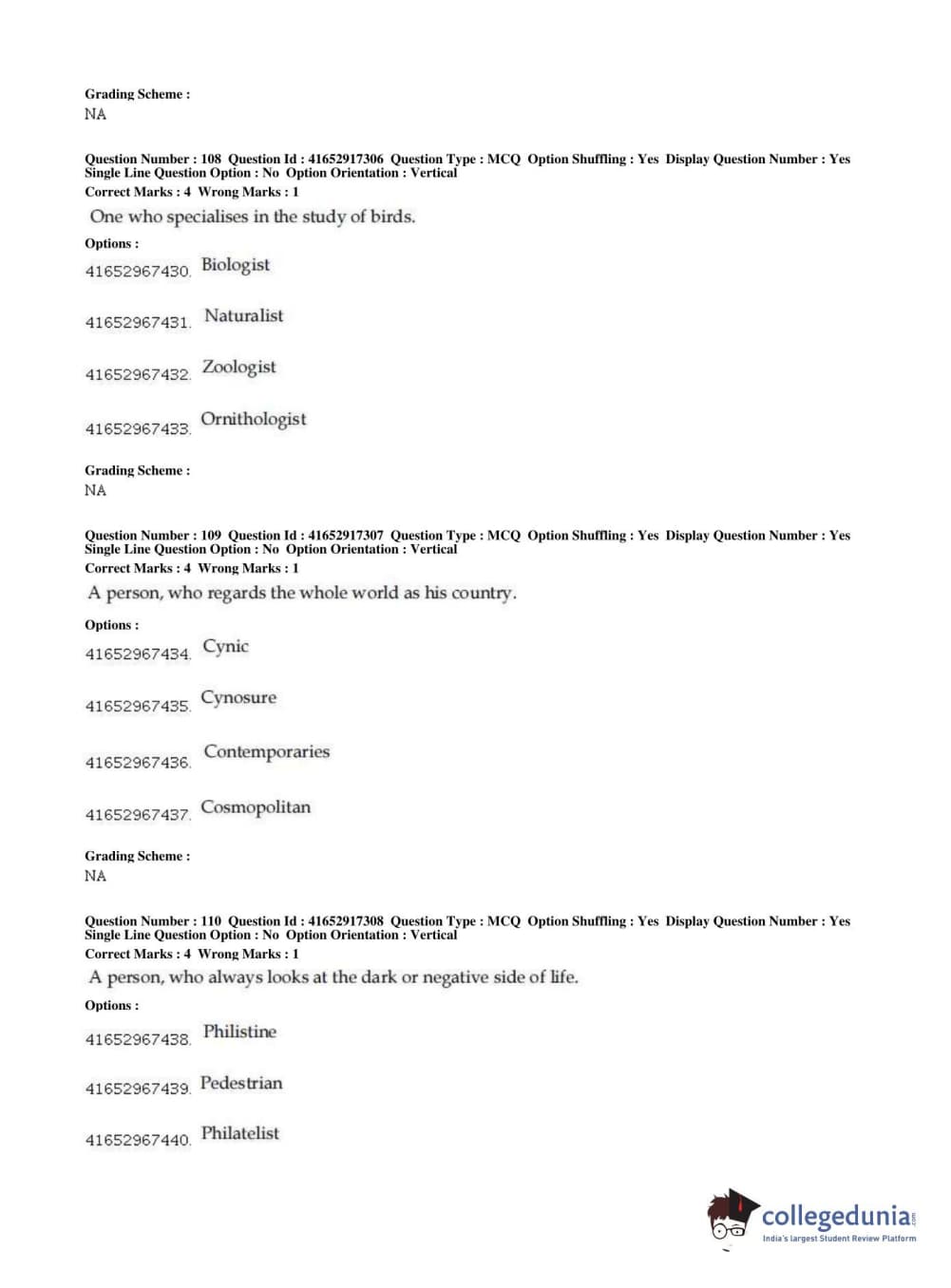 Grading Scheme :
NA

Question Number : 108 Question Id : 41652917306 Question Type : MCQ Option Shuffling : Yes Display Question Number : Yes Single Line Question Option : No Option Orientation : Vertical
Correct Marks : 4 Wrong Marks : 1
One who specialises in the study of birds.
Options :
41652967430. Biologist

41652967431. Naturalist

41652967432. Zoologist

41652967433. Ornithologist

Grading Scheme :
NA

Question Number : 109 Question Id : 41652917307 Question Type : MCQ Option Shuffling : Yes Display Question Number : Yes Single Line Question Option : No Option Orientation : Vertical
Correct Marks : 4 Wrong Marks : 1
A person, who regards the whole world as his country.
Options :
41652967434. Cynic

41652967435. Cynosure

41652967436. Contemporaries

41652967437. Cosmopolitan

Grading Scheme :
NA

Question Number : 110 Question Id : 41652917308 Question Type : MCQ Option Shuffling : Yes Display Question Number : Yes Single Line Question Option : No Option Orientation : Vertical
Correct Marks : 4 Wrong Marks : 1
A person, who always looks at the dark or negative side of life.
Options :
41652967438. Philistine

41652967439. Pedestrian

41652967440. Philatelist

collegedunia.com
India's largest Student Review Platform